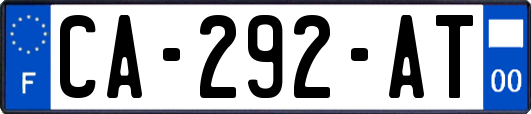 F
CA-292-AT
00